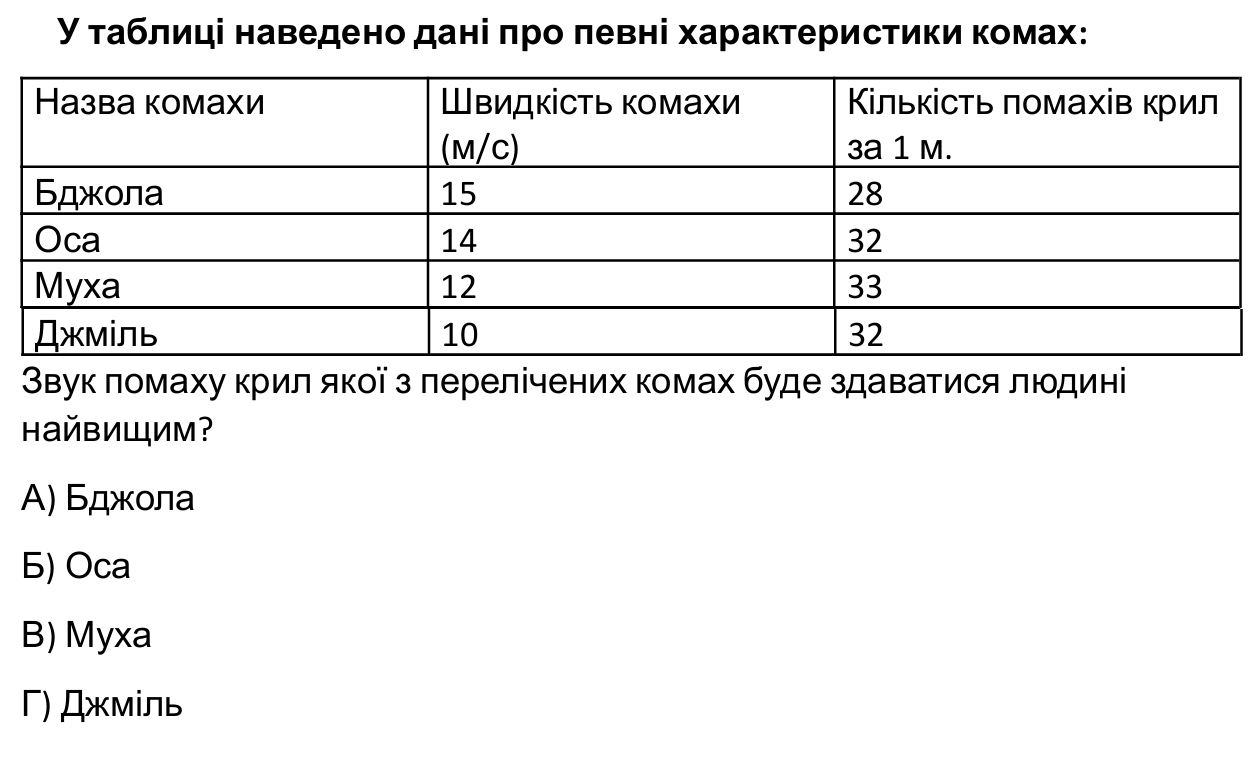 У таблиці наведено дані про певні характеристики комах:

| Назва комахи | Швидкість комахи (м/с) | Кількість помахів крил за 1 м. |
|---|---|---|
| Бджола | 15 | 28 |
| Оса | 14 | 32 |
| Муха | 12 | 33 |
| Джміль | 10 | 32 |

Звук помаху крил якої з перелічених комах буде здаватися людині найвищим?

А) Бджола

Б) Оса

В) Муха

Г) Джміль